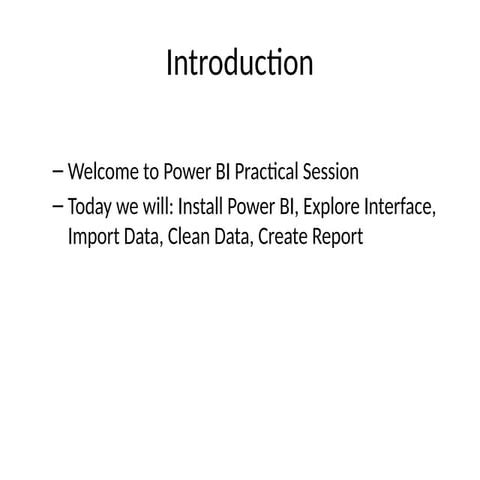 Introduction

– Welcome to Power BI Practical Session

– Today we will: Install Power BI, Explore Interface, Import Data, Clean Data, Create Report